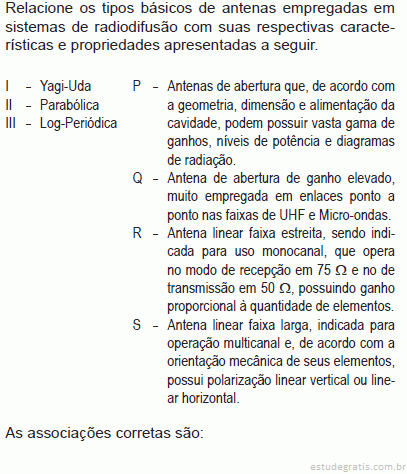 Relacione os tipos básicos de antenas empregadas em sistemas de radiodifusão com suas respectivas características e propriedades apresentadas a seguir.

I – Yagi-Uda
II – Parabólica
III – Log-Periódica

P – Antenas de abertura que, de acordo com a geometria, dimensão e alimentação da cavidade, podem possuir vasta gama de ganhos, níveis de potência e diagramas de radiação.
Q – Antena de abertura de ganho elevado, muito empregada em enlaces ponto a ponto nas faixas de UHF e Micro-ondas.
R – Antena linear faixa estreita, sendo indicada para uso monocanal, que opera no modo de recepção em 75 $\Omega$ e no de transmissão em 50 $\Omega$, possuindo ganho proporcional à quantidade de elementos.
S – Antena linear faixa larga, indicada para operação multicanal e, de acordo com a orientação mecânica de seus elementos, possui polarização linear vertical ou linear horizontal.

As associações corretas são:

estudegratis.com.br